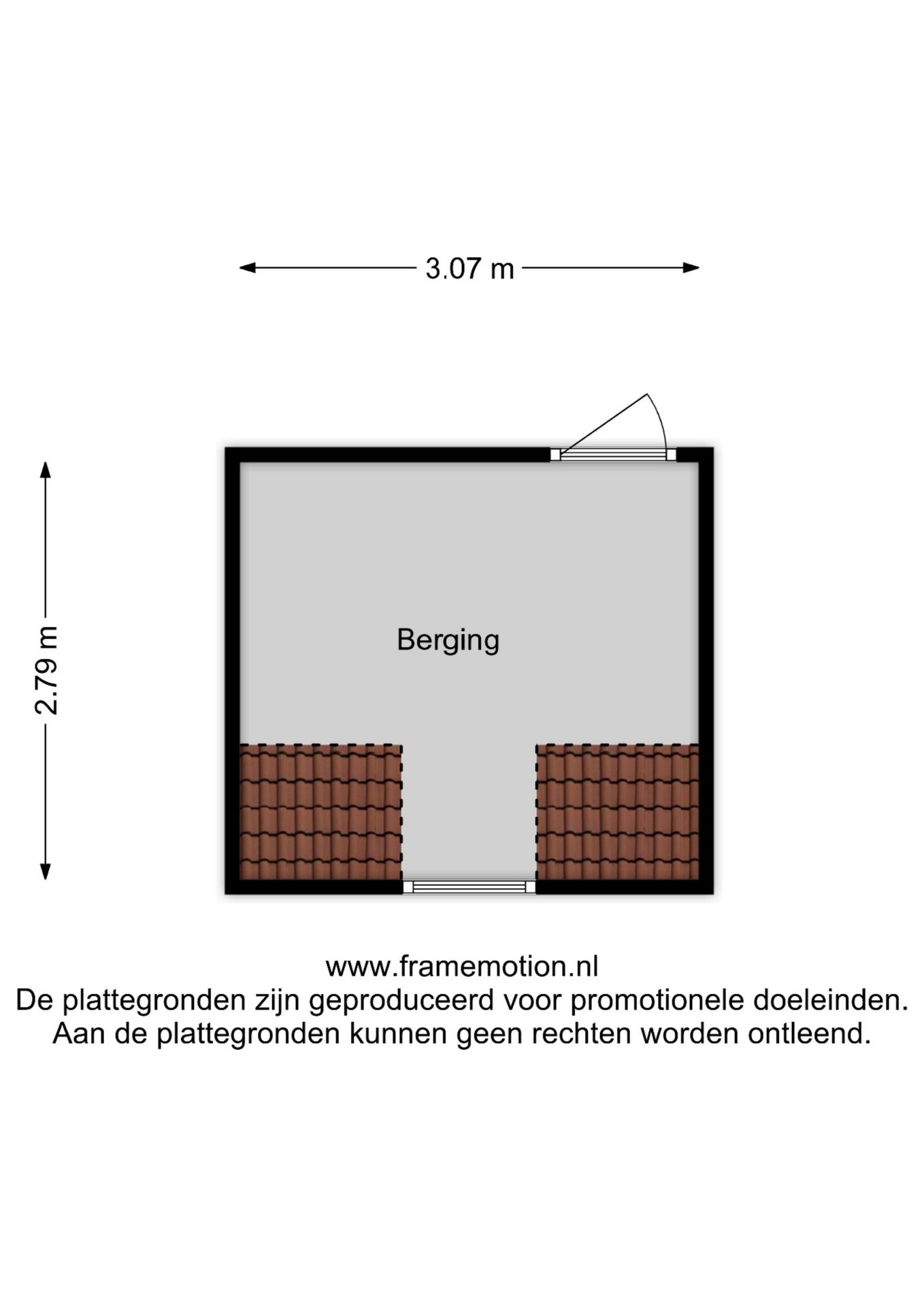 3.07 m

2.79 m

Berging

www.framemotion.nl
De plattegronden zijn geproduceerd voor promotionele doeleinden.
Aan de plattegronden kunnen geen rechten worden ontleend.